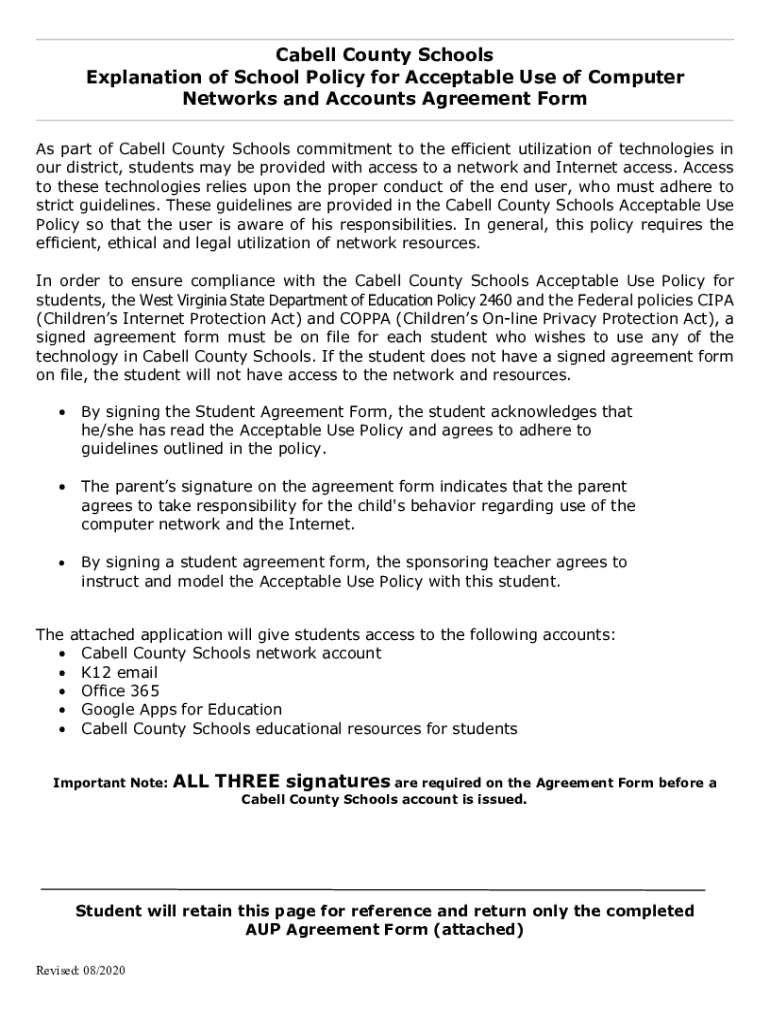 Cabell County Schools
Explanation of School Policy for Acceptable Use of Computer Networks and Accounts Agreement Form

As part of Cabell County Schools commitment to the efficient utilization of technologies in our district, students may be provided with access to a network and Internet access. Access to these technologies relies upon the proper conduct of the end user, who must adhere to strict guidelines. These guidelines are provided in the Cabell County Schools Acceptable Use Policy so that the user is aware of his responsibilities. In general, this policy requires the efficient, ethical and legal utilization of network resources.

In order to ensure compliance with the Cabell County Schools Acceptable Use Policy for students, the West Virginia State Department of Education Policy 2460 and the Federal policies CIPA (Children's Internet Protection Act) and COPPA (Children's On-line Privacy Protection Act), a signed agreement form must be on file for each student who wishes to use any of the technology in Cabell County Schools. If the student does not have a signed agreement form on file, the student will not have access to the network and resources.

• By signing the Student Agreement Form, the student acknowledges that he/she has read the Acceptable Use Policy and agrees to adhere to guidelines outlined in the policy.

• The parent's signature on the agreement form indicates that the parent agrees to take responsibility for the child's behavior regarding use of the computer network and the Internet.

• By signing a student agreement form, the sponsoring teacher agrees to instruct and model the Acceptable Use Policy with this student.

The attached application will give students access to the following accounts:
• Cabell County Schools network account
• K12 email
• Office 365
• Google Apps for Education
• Cabell County Schools educational resources for students

Important Note: ALL THREE signatures are required on the Agreement Form before a Cabell County Schools account is issued.

Student will retain this page for reference and return only the completed AUP Agreement Form (attached)

Revised: 08/2020